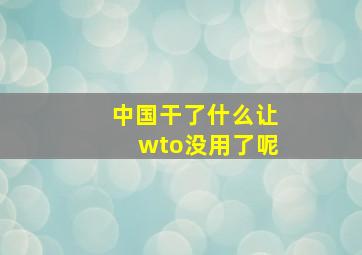 中国干了什么让wto没用了呢